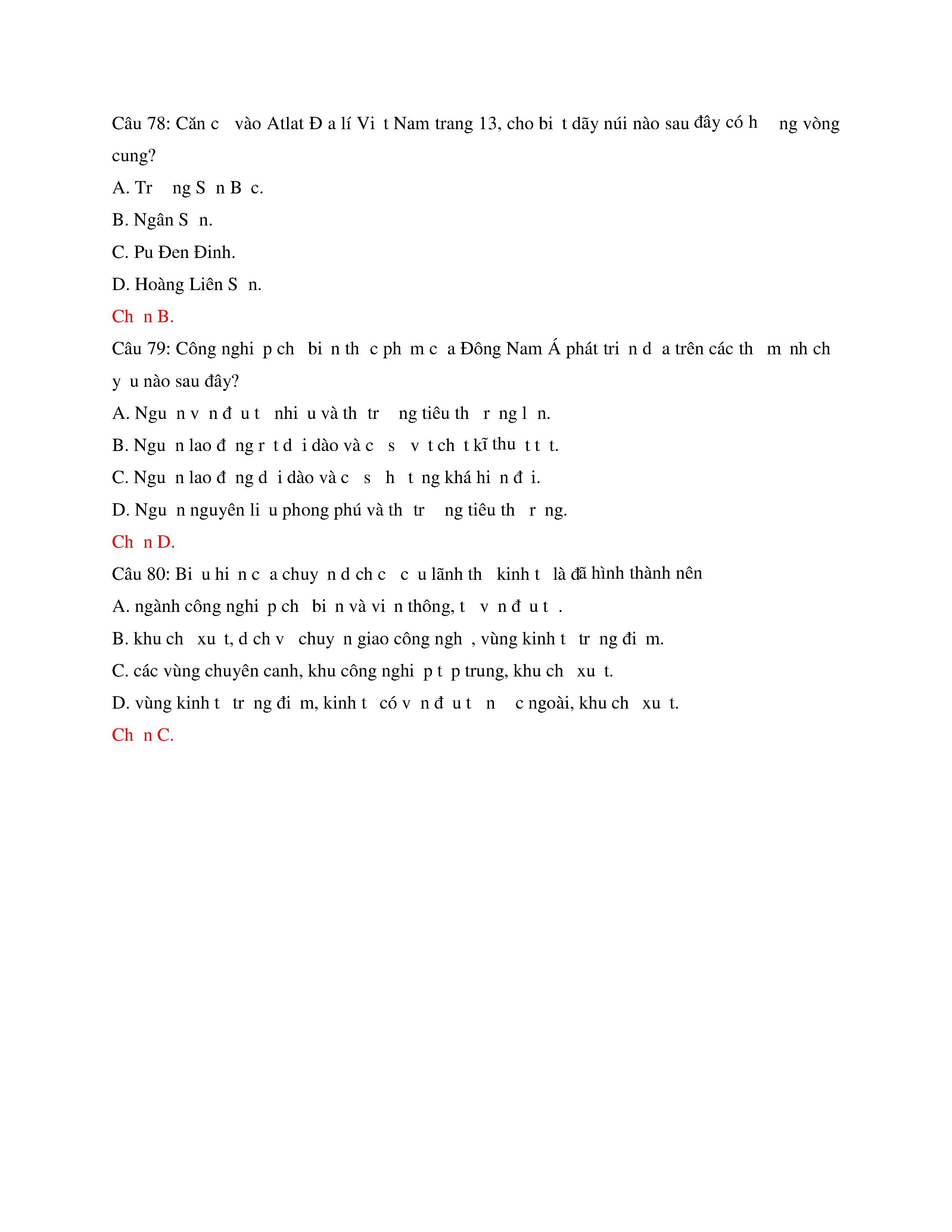 Câu 78: Căn c vào Atlat Đ a lí Vi t Nam trang 13, cho bi t dãy núi nào sau đây có h ng vòng cung?

A. Tr ng S n B c.

B. Ngân S n.

C. Pu Đen Đinh.

D. Hoàng Liên S n.

Ch n B.

Câu 79: Công nghi p ch bi n th c ph m c a Đông Nam Á phát tri n d a trên các th m nh ch y u nào sau đây?

A. Ngu n v n đ u t nhi u và th tr ng tiêu th r ng l n.

B. Ngu n lao đ ng r t d i dào và c s v t ch t kĩ thu t t t.

C. Ngu n lao đ ng d i dào và c s h t ng khá hi n đ i.

D. Ngu n nguyên li u phong phú và th tr ng tiêu th r ng.

Ch n D.

Câu 80: Bi u hi n c a chuy n d ch c c u lãnh th kinh t là đã hình thành nên

A. ngành công nghi p ch bi n và vi n thông, t v n đ u t .

B. khu ch xu t, d ch v chuy n giao công ngh , vùng kinh t tr ng đi m.

C. các vùng chuyên canh, khu công nghi p t p trung, khu ch xu t.

D. vùng kinh t tr ng đi m, kinh t có v n đ u t n c ngoài, khu ch xu t.

Ch n C.